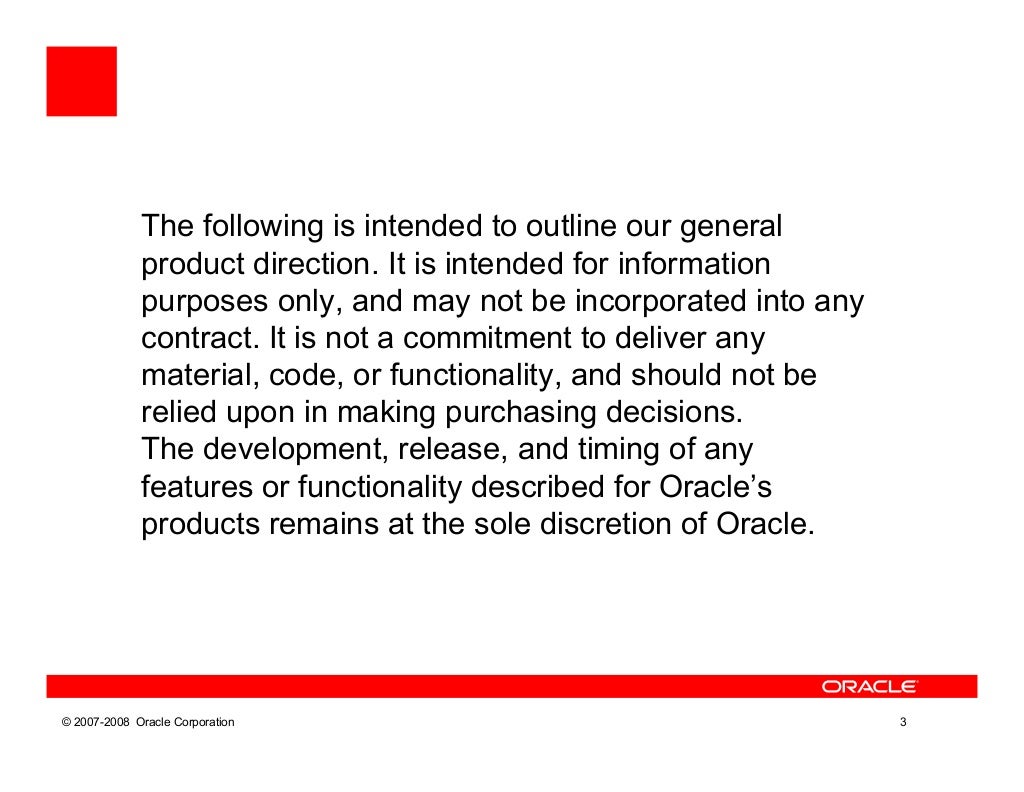 The following is intended to outline our general product direction. It is intended for information purposes only, and may not be incorporated into any contract. It is not a commitment to deliver any material, code, or functionality, and should not be relied upon in making purchasing decisions.
The development, release, and timing of any features or functionality described for Oracle's products remains at the sole discretion of Oracle.

ORACLE

© 2007-2008 Oracle Corporation

3